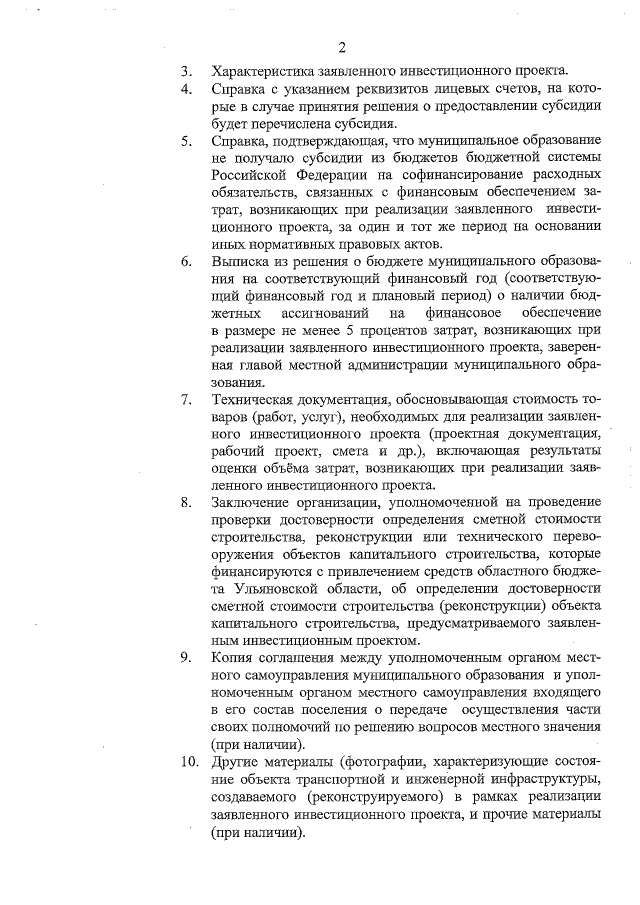 2

3. Характеристика заявленного инвестиционного проекта.

4. Справка с указанием реквизитов лицевых счетов, на которые в случае принятия решения о предоставлении субсидии будет перечислена субсидия.

5. Справка, подтверждающая, что муниципальное образование не получало субсидии из бюджетов бюджетной системы Российской Федерации на софинансирование расходных обязательств, связанных с финансовым обеспечением затрат, возникающих при реализации заявленного инвестиционного проекта, за один и тот же период на основании иных нормативных правовых актов.

6. Выписка из решения о бюджете муниципального образования на соответствующий финансовый год (соответствующий финансовый год и плановый период) о наличии бюджетных ассигнований на финансовое обеспечение в размере не менее 5 процентов затрат, возникающих при реализации заявленного инвестиционного проекта, заверенная главой местной администрации муниципального образования.

7. Техническая документация, обосновывающая стоимость товаров (работ, услуг), необходимых для реализации заявленного инвестиционного проекта (проектная документация, рабочий проект, смета и др.), включающая результаты оценки объёма затрат, возникающих при реализации заявленного инвестиционного проекта.

8. Заключение организации, уполномоченной на проведение проверки достоверности определения сметной стоимости строительства, реконструкции или технического перевооружения объектов капитального строительства, которые финансируются с привлечением средств областного бюджета Ульяновской области, об определении достоверности сметной стоимости строительства (реконструкции) объекта капитального строительства, предусматриваемого заявленным инвестиционным проектом.

9. Копия соглашения между уполномоченным органом местного самоуправления муниципального образования и уполномоченным органом местного самоуправления входящего в его состав поселения о передаче осуществления части своих полномочий по решению вопросов местного значения (при наличии).

10. Другие материалы (фотографии, характеризующие состояние объекта транспортной и инженерной инфраструктуры, создаваемого (реконструируемого) в рамках реализации заявленного инвестиционного проекта, и прочие материалы (при наличии).